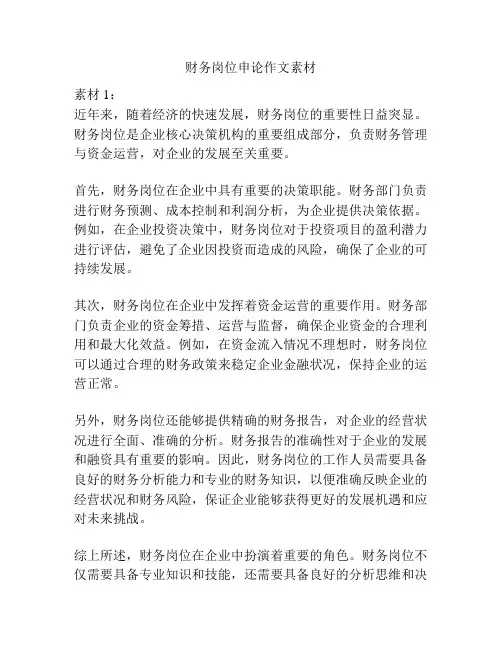 财务岗位申论作文素材

素材 1：
近年来，随着经济的快速发展，财务岗位的重要性日益突显。财务岗位是企业核心决策机构的重要组成部分，负责财务管理与资金运营，对企业的发展至关重要。

首先，财务岗位在企业中具有重要的决策职能。财务部门负责进行财务预测、成本控制和利润分析，为企业提供决策依据。例如，在企业投资决策中，财务岗位对于投资项目的盈利潜力进行评估，避免了企业因投资而造成的风险，确保了企业的可持续发展。

其次，财务岗位在企业中发挥着资金运营的重要作用。财务部门负责企业的资金筹措、运营与监督，确保企业资金的合理利用和最大化效益。例如，在资金流入情况不理想时，财务岗位可以通过合理的财务政策来稳定企业金融状况，保持企业的运营正常。

另外，财务岗位还能够提供精确的财务报告，对企业的经营状况进行全面、准确的分析。财务报告的准确性对于企业的发展和融资具有重要的影响。因此，财务岗位的工作人员需要具备良好的财务分析能力和专业的财务知识，以便准确反映企业的经营状况和财务风险，保证企业能够获得更好的发展机遇和应对未来挑战。

综上所述，财务岗位在企业中扮演着重要的角色。财务岗位不仅需要具备专业知识和技能，还需要具备良好的分析思维和决